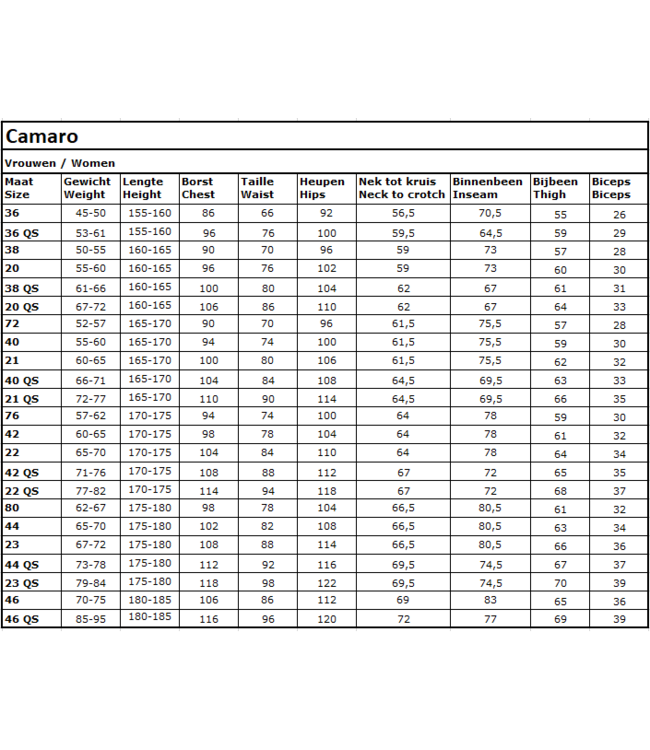 Camaro

Vrouwen / Women

| Maat Size | Gewicht Weight | Lengte Height | Borst Chest | Taille Waist | Heupen Hips | Nek tot kruis Neck to crotch | Binnenbeen Inseam | Bijbeen Thigh | Biceps Biceps |
|---|---|---|---|---|---|---|---|---|---|
| 36 | 45-50 | 155-160 | 86 | 66 | 92 | 56,5 | 70,5 | 55 | 26 |
| 36 QS | 53-61 | 155-160 | 96 | 76 | 100 | 59,5 | 64,5 | 59 | 29 |
| 38 | 50-55 | 160-165 | 90 | 70 | 96 | 59 | 73 | 57 | 28 |
| 20 | 55-60 | 160-165 | 96 | 76 | 102 | 59 | 73 | 60 | 30 |
| 38 QS | 61-66 | 160-165 | 100 | 80 | 104 | 62 | 67 | 61 | 31 |
| 20 QS | 67-72 | 160-165 | 106 | 86 | 110 | 62 | 67 | 64 | 33 |
| 72 | 52-57 | 165-170 | 90 | 70 | 96 | 61,5 | 75,5 | 57 | 28 |
| 40 | 55-60 | 165-170 | 94 | 74 | 100 | 61,5 | 75,5 | 59 | 30 |
| 21 | 60-65 | 165-170 | 100 | 80 | 106 | 61,5 | 75,5 | 62 | 32 |
| 40 QS | 66-71 | 165-170 | 104 | 84 | 108 | 64,5 | 69,5 | 63 | 33 |
| 21 QS | 72-77 | 165-170 | 110 | 90 | 114 | 64,5 | 69,5 | 66 | 35 |
| 76 | 57-62 | 170-175 | 94 | 74 | 100 | 64 | 78 | 59 | 30 |
| 42 | 60-65 | 170-175 | 98 | 78 | 104 | 64 | 78 | 61 | 32 |
| 22 | 65-70 | 170-175 | 104 | 84 | 110 | 64 | 78 | 64 | 34 |
| 42 QS | 71-76 | 170-175 | 108 | 88 | 112 | 67 | 72 | 65 | 35 |
| 22 QS | 77-82 | 170-175 | 114 | 94 | 118 | 67 | 72 | 68 | 37 |
| 80 | 62-67 | 175-180 | 98 | 78 | 104 | 66,5 | 80,5 | 61 | 32 |
| 44 | 65-70 | 175-180 | 102 | 82 | 108 | 66,5 | 80,5 | 63 | 34 |
| 23 | 67-72 | 175-180 | 108 | 88 | 114 | 66,5 | 80,5 | 66 | 36 |
| 44 QS | 73-78 | 175-180 | 112 | 92 | 116 | 69,5 | 74,5 | 67 | 37 |
| 23 QS | 79-84 | 175-180 | 118 | 98 | 122 | 69,5 | 74,5 | 70 | 39 |
| 46 | 70-75 | 180-185 | 106 | 86 | 112 | 69 | 83 | 65 | 36 |
| 46 QS | 85-95 | 180-185 | 116 | 96 | 120 | 72 | 77 | 69 | 39 |